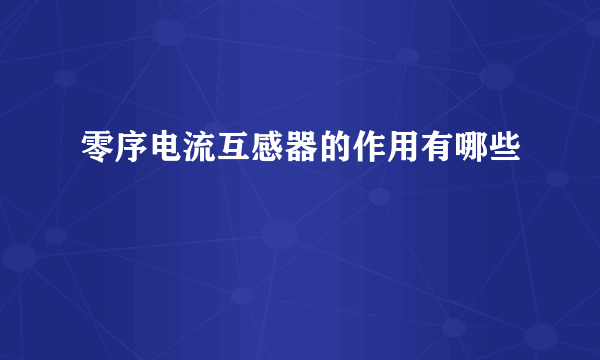 零序电流互感器的作用有哪些